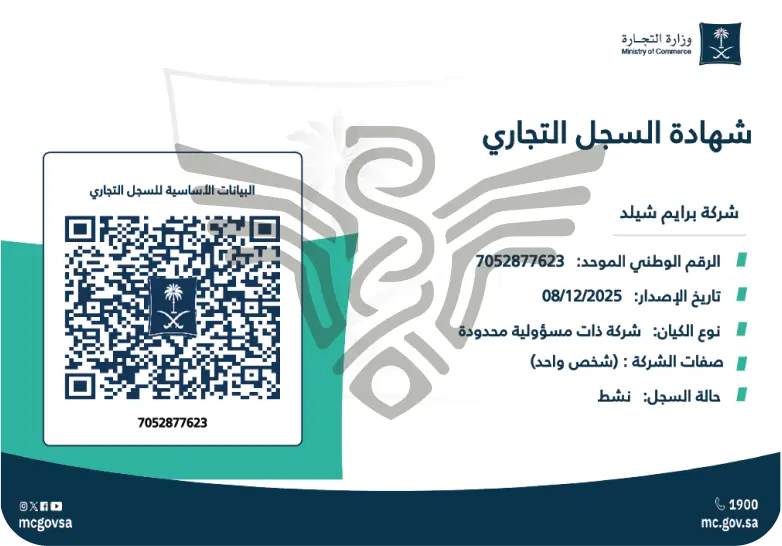 وزارة التجارة
Ministry of Commerce

شهادة السجل التجاري

شركة برايم شيلد

الرقم الوطني الموحد: 7052877623
تاريخ الإصدار: 08/12/2025
نوع الكيان: شركة ذات مسؤولية محدودة
صفات الشركة : (شخص واحد)
حالة السجل: نشط

البيانات الأساسية للسجل التجاري

7052877623

1900
mc.gov.sa

mcgovsa